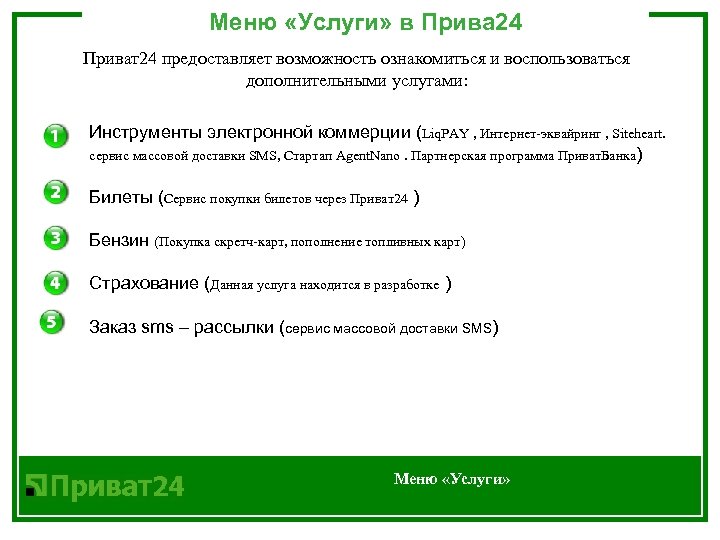 Меню «Услуги» в Прива24

Приват24 предоставляет возможность ознакомиться и воспользоваться дополнительными услугами:

1 Инструменты электронной коммерции (LiqPAY , Интернет-эквайринг , Siteheart. сервис массовой доставки SMS, Стартап AgentNano . Партнерская программа ПриватБанка)

2 Билеты (Сервис покупки билетов через Приват24 )

3 Бензин (Покупка скретч-карт, пополнение топливных карт)

4 Страхование (Данная услуга находится в разработке )

5 Заказ sms – рассылки (сервис массовой доставки SMS)

Приват24

Меню «Услуги»